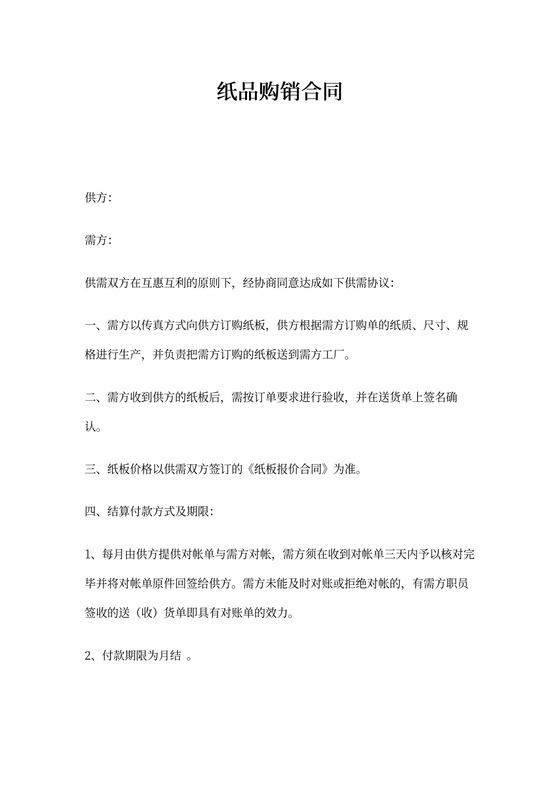 纸品购销合同

供方:

需方:

供需双方在互惠互利的原则下，经协商同意达成如下供需协议:

一、需方以传真方式向供方订购纸板，供方根据需方订购单的纸质、尺寸、规格进行生产，并负责把需方订购的纸板送到需方工厂。

二、需方收到供方的纸板后，需按订单要求进行验收，并在送货单上签名确认。

三、纸板价格以供需双方签订的《纸板报价合同》为准。

四、结算付款方式及期限:

1、每月由供方提供对帐单与需方对帐，需方须在收到对帐单三天内予以核对完毕并将对帐单原件回签给供方。需方未能及时对账或拒绝对帐的，有需方职员签收的送（收）货单即具有对账单的效力。

2、付款期限为月结 。